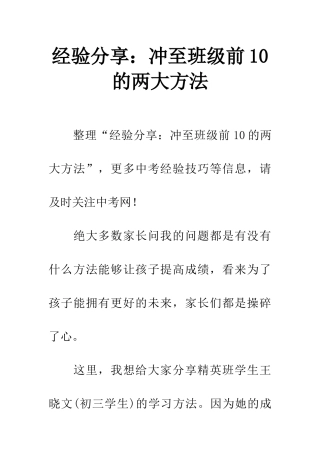 经验分享：冲至班级前10的两大方法

整理“经验分享：冲至班级前10的两大方法”，更多中考经验技巧等信息，请及时关注中考网！

绝大多数家长问我的问题都是有没有什么方法能够让孩子提高成绩，看来为了孩子能拥有更好的未来，家长们都是操碎了心。

这里，我想给大家分享精英班学生王晓文(初三学生)的学习方法。因为她的成